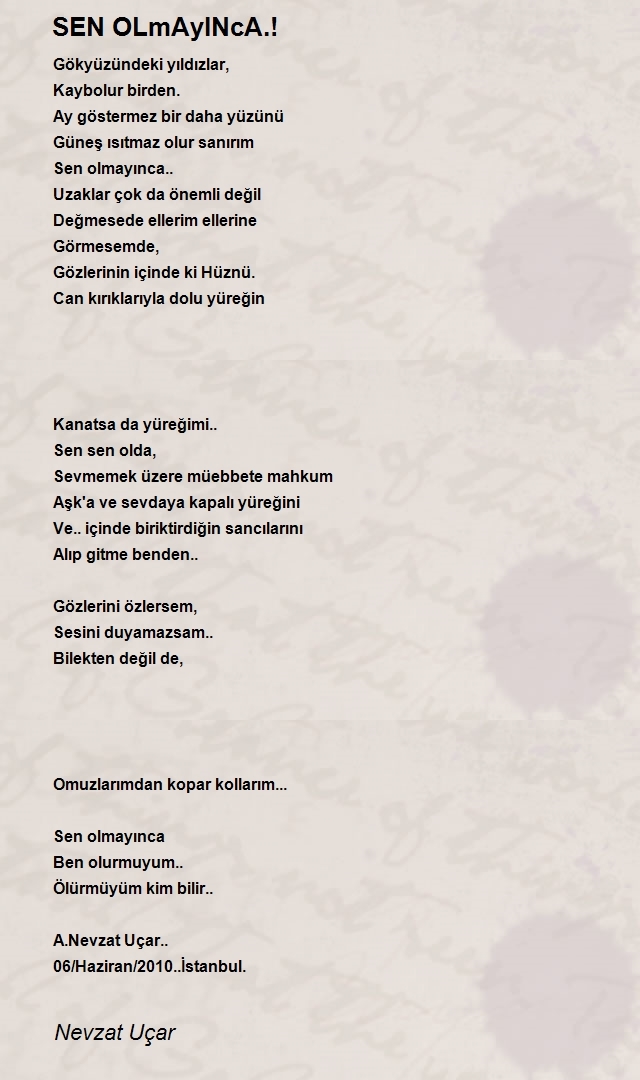 SEN OLmAyINcA.!

Gökyüzündeki yıldızlar,
Kaybolur birden.
Ay göstermez bir daha yüzünü
Güneş ısıtmaz olur sanırım
Sen olmayınca..
Uzaklar çok da önemli değil
Değmesede ellerim ellerine
Görmesemde,
Gözlerinin içinde ki Hüznü.
Can kırıklarıyla dolu yüreğin

Kanatsa da yüreğimi..
Sen sen olda,
Sevmemek üzere müebbete mahkum
Aşk'a ve sevdaya kapalı yüreğini
Ve.. içinde biriktirdiğin sancılarını
Alıp gitme benden..

Gözlerini özlersem,
Sesini duyamazsam..
Bilekten değil de,

Omuzlarımdan kopar kollarım...

Sen olmayınca
Ben olurmuyum..
Ölürmüyüm kim bilir..

A.Nevzat Uçar..
06/Haziran/2010..İstanbul.

Nevzat Uçar